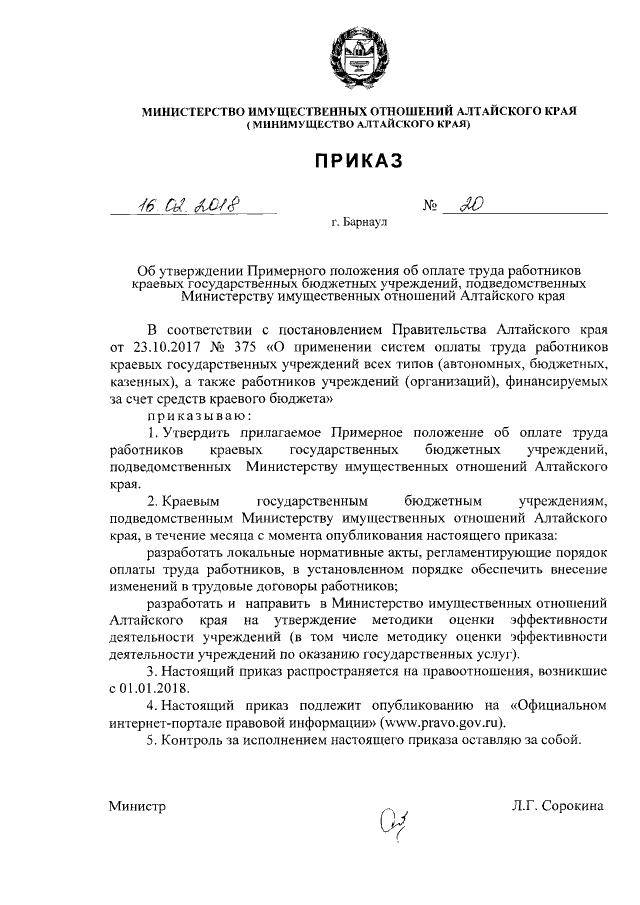 МИНИСТЕРСТВО ИМУЩЕСТВЕННЫХ ОТНОШЕНИЙ АЛТАЙСКОГО КРАЯ
(МИНИМУЩЕСТВО АЛТАЙСКОГО КРАЯ)

ПРИКАЗ

16.02.2018 № 20

г. Барнаул

Об утверждении Примерного положения об оплате труда работников краевых государственных бюджетных учреждений, подведомственных Министерству имущественных отношений Алтайского края

В соответствии с постановлением Правительства Алтайского края от 23.10.2017 № 375 «О применении систем оплаты труда работников краевых государственных учреждений всех типов (автономных, бюджетных, казенных), а также работников учреждений (организаций), финансируемых за счет средств краевого бюджета»

приказываю:

1. Утвердить прилагаемое Примерное положение об оплате труда работников краевых государственных бюджетных учреждений, подведомственных Министерству имущественных отношений Алтайского края.

2. Краевым государственным бюджетным учреждениям, подведомственным Министерству имущественных отношений Алтайского края, в течение месяца с момента опубликования настоящего приказа:

разработать локальные нормативные акты, регламентирующие порядок оплаты труда работников, в установленном порядке обеспечить внесение изменений в трудовые договоры работников;

разработать и направить в Министерство имущественных отношений Алтайского края на утверждение методики оценки эффективности деятельности учреждений (в том числе методику оценки эффективности деятельности учреждений по оказанию государственных услуг).

3. Настоящий приказ распространяется на правоотношения, возникшие с 01.01.2018.

4. Настоящий приказ подлежит опубликованию на «Официальном интернет-портале правовой информации» (www.pravo.gov.ru).

5. Контроль за исполнением настоящего приказа оставляю за собой.

Министр Л.Г. Сорокина